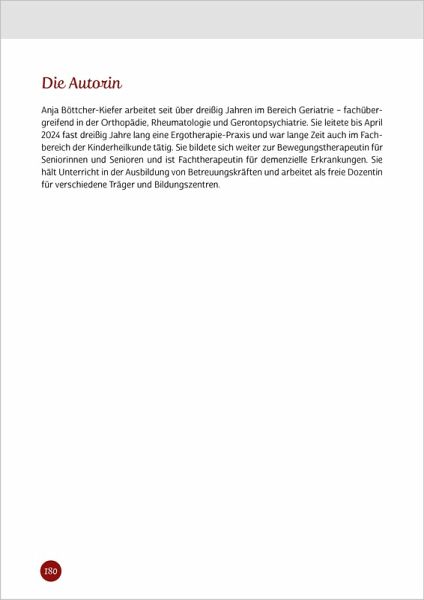 Die Autorin

Anja Böttcher-Kiefer arbeitet seit über dreißig Jahren im Bereich Geriatrie – fachübergreifend in der Orthopädie, Rheumatologie und Gerontopsychiatrie. Sie leitete bis April 2024 fast dreißig Jahre lang eine Ergotherapie-Praxis und war lange Zeit auch im Fachbereich der Kinderheilkunde tätig. Sie bildete sich weiter zur Bewegungstherapeutin für Seniorinnen und Senioren und ist Fachtherapeutin für demenzielle Erkrankungen. Sie hält Unterricht in der Ausbildung von Betreuungskräften und arbeitet als freie Dozentin für verschiedene Träger und Bildungszentren.

180